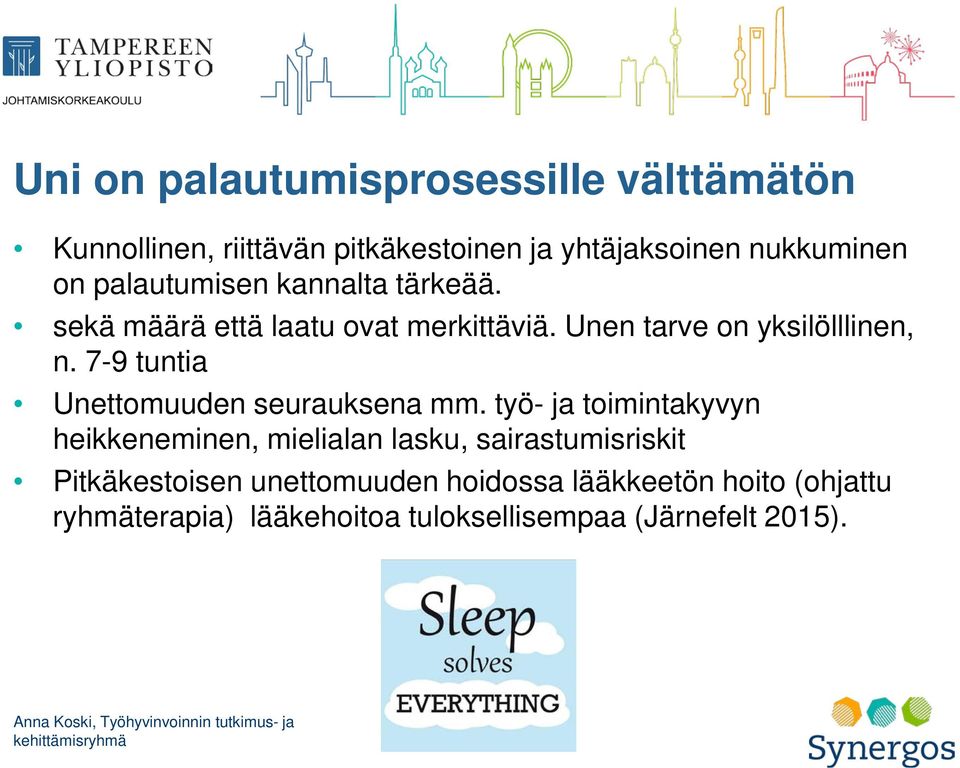 TAMPEREEN YLIOPISTO
JOHTAMISKORKEAKOULU

Uni on palautumisprosessille välttämätön

• Kunnollinen, riittävän pitkäkestoinen ja yhtäjaksoinen nukkuminen on palautumisen kannalta tärkeää.
• sekä määrä että laatu ovat merkittäviä. Unen tarve on yksilölllinen, n. 7-9 tuntia
• Unettomuuden seurauksena mm. työ- ja toimintakyvyn heikkeneminen, mielialan lasku, sairastumisriskit
• Pitkäkestoisen unettomuuden hoidossa lääkkeetön hoito (ohjattu ryhmäterapia) lääkehoitoa tuloksellisempaa (Järnefelt 2015).

Sleep
solves
EVERYTHING

Anna Koski, Työhyvinvoinnin tutkimus- ja kehittämisryhmä

Synergos